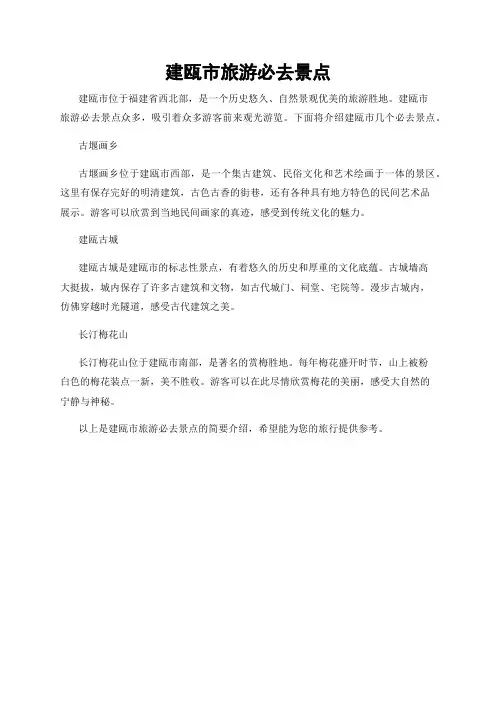 建瓯市旅游必去景点

建瓯市位于福建省西北部，是一个历史悠久、自然景观优美的旅游胜地。建瓯市旅游必去景点众多，吸引着众多游客前来观光游览。下面将介绍建瓯市几个必去景点。

古堰画乡

古堰画乡位于建瓯市西部，是一个集古建筑、民俗文化和艺术绘画于一体的景区。这里有保存完好的明清建筑，古色古香的街巷，还有各种具有地方特色的民间艺术品展示。游客可以欣赏到当地民间画家的真迹，感受到传统文化的魅力。

建瓯古城

建瓯古城是建瓯市的标志性景点，有着悠久的历史和厚重的文化底蕴。古城墙高大挺拔，城内保存了许多古建筑和文物，如古代城门、祠堂、宅院等。漫步古城内，仿佛穿越时光隧道，感受古代建筑之美。

长汀梅花山

长汀梅花山位于建瓯市南部，是著名的赏梅胜地。每年梅花盛开时节，山上被粉白色的梅花装点一新，美不胜收。游客可以在此尽情欣赏梅花的美丽，感受大自然的宁静与神秘。

以上是建瓯市旅游必去景点的简要介绍，希望能为您的旅行提供参考。